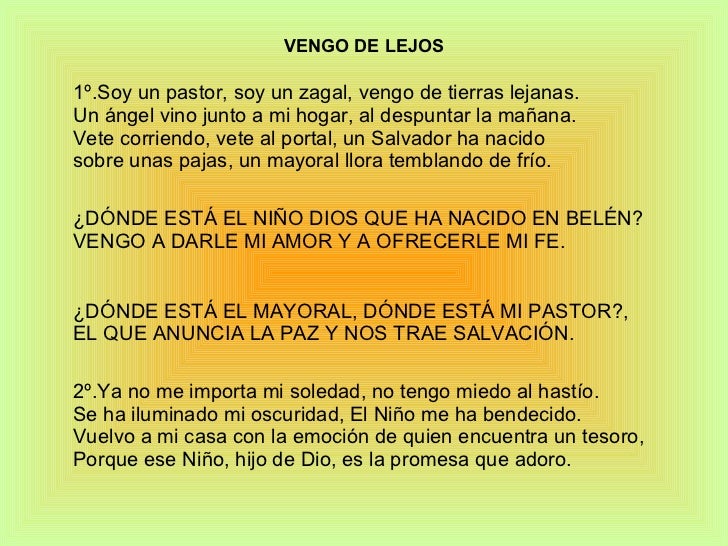 VENGO DE LEJOS

1º.Soy un pastor, soy un zagal, vengo de tierras lejanas.
Un ángel vino junto a mi hogar, al despuntar la mañana.
Vete corriendo, vete al portal, un Salvador ha nacido
sobre unas pajas, un mayoral llora temblando de frío.

¿DÓNDE ESTÁ EL NIÑO DIOS QUE HA NACIDO EN BELÉN?
VENGO A DARLE MI AMOR Y A OFRECERLE MI FE.

¿DÓNDE ESTÁ EL MAYORAL, DÓNDE ESTÁ MI PASTOR?,
EL QUE ANUNCIA LA PAZ Y NOS TRAE SALVACIÓN.

2º.Ya no me importa mi soledad, no tengo miedo al hastío.
Se ha iluminado mi oscuridad, El Niño me ha bendecido.
Vuelvo a mi casa con la emoción de quien encuentra un tesoro,
Porque ese Niño, hijo de Dio, es la promesa que adoro.